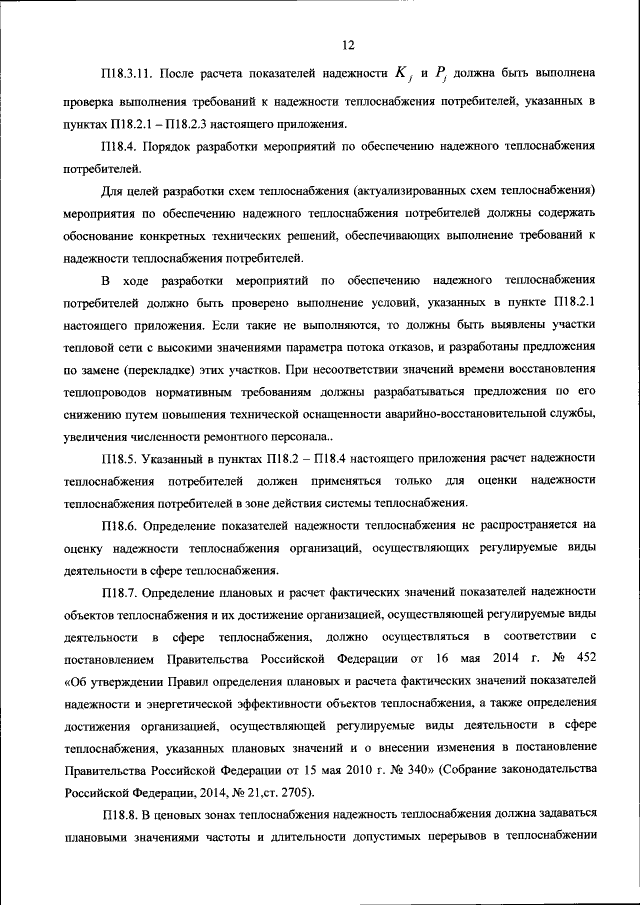 12

П18.3.11. После расчета показателей надежности $K_j$ и $P_j$ должна быть выполнена проверка выполнения требований к надежности теплоснабжения потребителей, указанных в пунктах П18.2.1 – П18.2.3 настоящего приложения.

П18.4. Порядок разработки мероприятий по обеспечению надежного теплоснабжения потребителей.

Для целей разработки схем теплоснабжения (актуализированных схем теплоснабжения) мероприятия по обеспечению надежного теплоснабжения потребителей должны содержать обоснование конкретных технических решений, обеспечивающих выполнение требований к надежности теплоснабжения потребителей.

В ходе разработки мероприятий по обеспечению надежного теплоснабжения потребителей должно быть проверено выполнение условий, указанных в пункте П18.2.1 настоящего приложения. Если такие не выполняются, то должны быть выявлены участки тепловой сети с высокими значениями параметра потока отказов, и разработаны предложения по замене (перекладке) этих участков. При несоответствии значений времени восстановления теплопроводов нормативным требованиям должны разрабатываться предложения по его снижению путем повышения технической оснащенности аварийно-восстановительной службы, увеличения численности ремонтного персонала..

П18.5. Указанный в пунктах П18.2 – П18.4 настоящего приложения расчет надежности теплоснабжения потребителей должен применяться только для оценки надежности теплоснабжения потребителей в зоне действия системы теплоснабжения.

П18.6. Определение показателей надежности теплоснабжения не распространяется на оценку надежности теплоснабжения организаций, осуществляющих регулируемые виды деятельности в сфере теплоснабжения.

П18.7. Определение плановых и расчет фактических значений показателей надежности объектов теплоснабжения и их достижение организацией, осуществляющей регулируемые виды деятельности в сфере теплоснабжения, должно осуществляться в соответствии с постановлением Правительства Российской Федерации от 16 мая 2014 г. № 452 «Об утверждении Правил определения плановых и расчета фактических значений показателей надежности и энергетической эффективности объектов теплоснабжения, а также определения достижения организацией, осуществляющей регулируемые виды деятельности в сфере теплоснабжения, указанных плановых значений и о внесении изменения в постановление Правительства Российской Федерации от 15 мая 2010 г. № 340» (Собрание законодательства Российской Федерации, 2014, № 21,ст. 2705).

П18.8. В ценовых зонах теплоснабжения надежность теплоснабжения должна задаваться плановыми значениями частоты и длительности допустимых перерывов в теплоснабжении